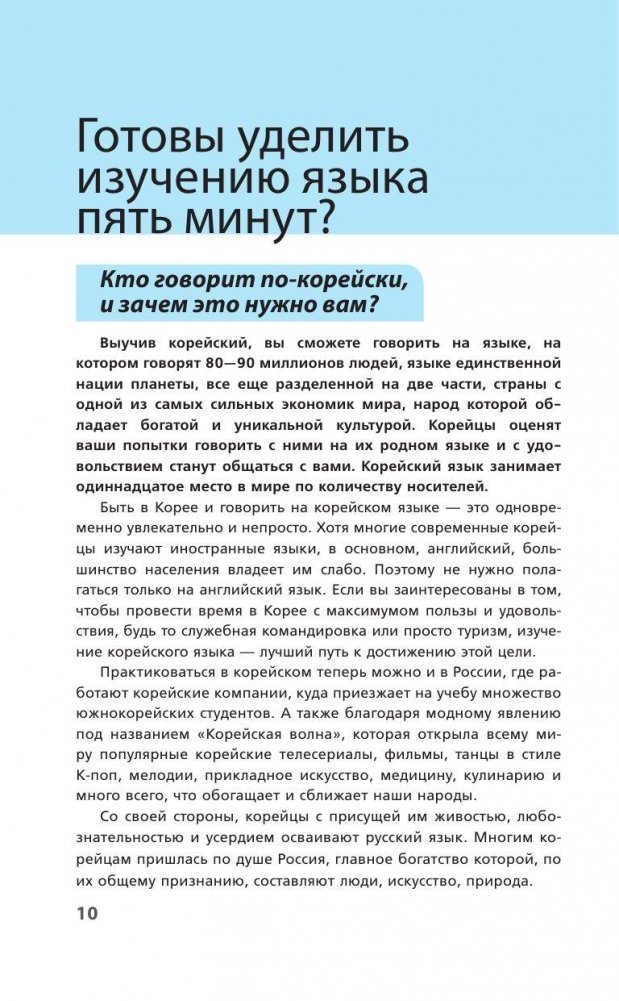 Готовы уделить изучению языка пять минут?

Кто говорит по-корейски, и зачем это нужно вам?

Выучив корейский, вы сможете говорить на языке, на котором говорят 80—90 миллионов людей, языке единственной нации планеты, все еще разделенной на две части, страны с одной из самых сильных экономик мира, народ которой обладает богатой и уникальной культурой. Корейцы оценят ваши попытки говорить с ними на их родном языке и с удовольствием станут общаться с вами. Корейский язык занимает одиннадцатое место в мире по количеству носителей.

Быть в Корее и говорить на корейском языке — это одновременно увлекательно и непросто. Хотя многие современные корейцы изучают иностранные языки, в основном, английский, большинство населения владеет им слабо. Поэтому не нужно полагаться только на английский язык. Если вы заинтересованы в том, чтобы провести время в Корее с максимумом пользы и удовольствия, будь то служебная командировка или просто туризм, изучение корейского языка — лучший путь к достижению этой цели.

Практиковаться в корейском теперь можно и в России, где работают корейские компании, куда приезжает на учебу множество южнокорейских студентов. А также благодаря модному явлению под названием «Корейская волна», которая открыла всему миру популярные корейские телесериалы, фильмы, танцы в стиле К-поп, мелодии, прикладное искусство, медицину, кулинарию и много всего, что обогащает и сближает наши народы.

Со своей стороны, корейцы с присущей им живостью, любознательностью и усердием осваивают русский язык. Многим корейцам пришлась по душе Россия, главное богатство которой, по их общему признанию, составляют люди, искусство, природа.

10